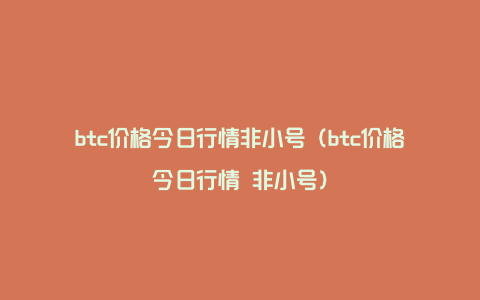 btc价格今日行情非小号（btc价格今日行情 非小号）